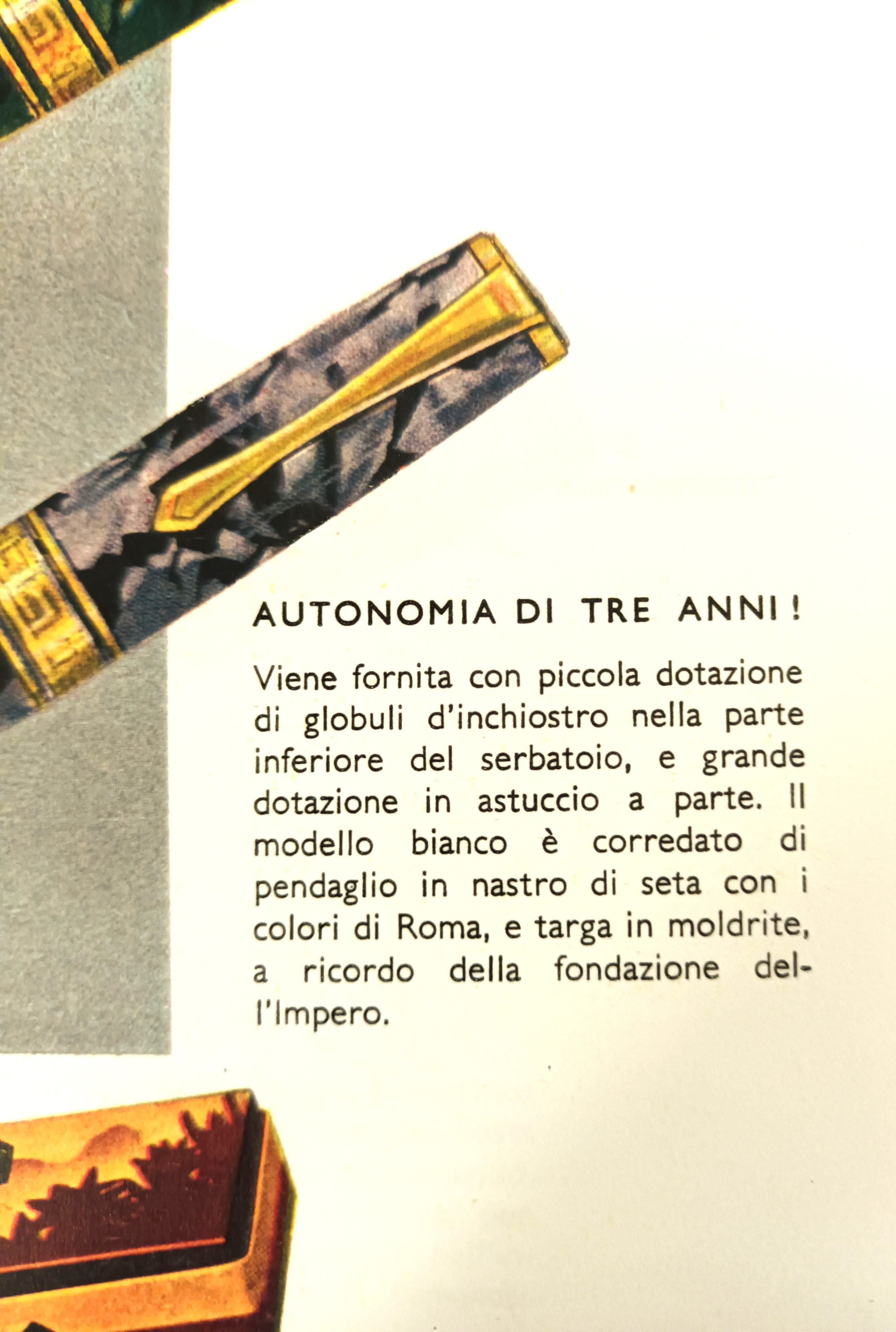 AUTONOMIA DI TRE ANNI!

Viene fornita con piccola dotazione di globuli d'inchiostro nella parte inferiore del serbatoio, e grande dotazione in astuccio a parte. Il modello bianco è corredato di pendaglio in nastro di seta con i colori di Roma, e targa in moldrite, a ricordo della fondazione dell'Impero.